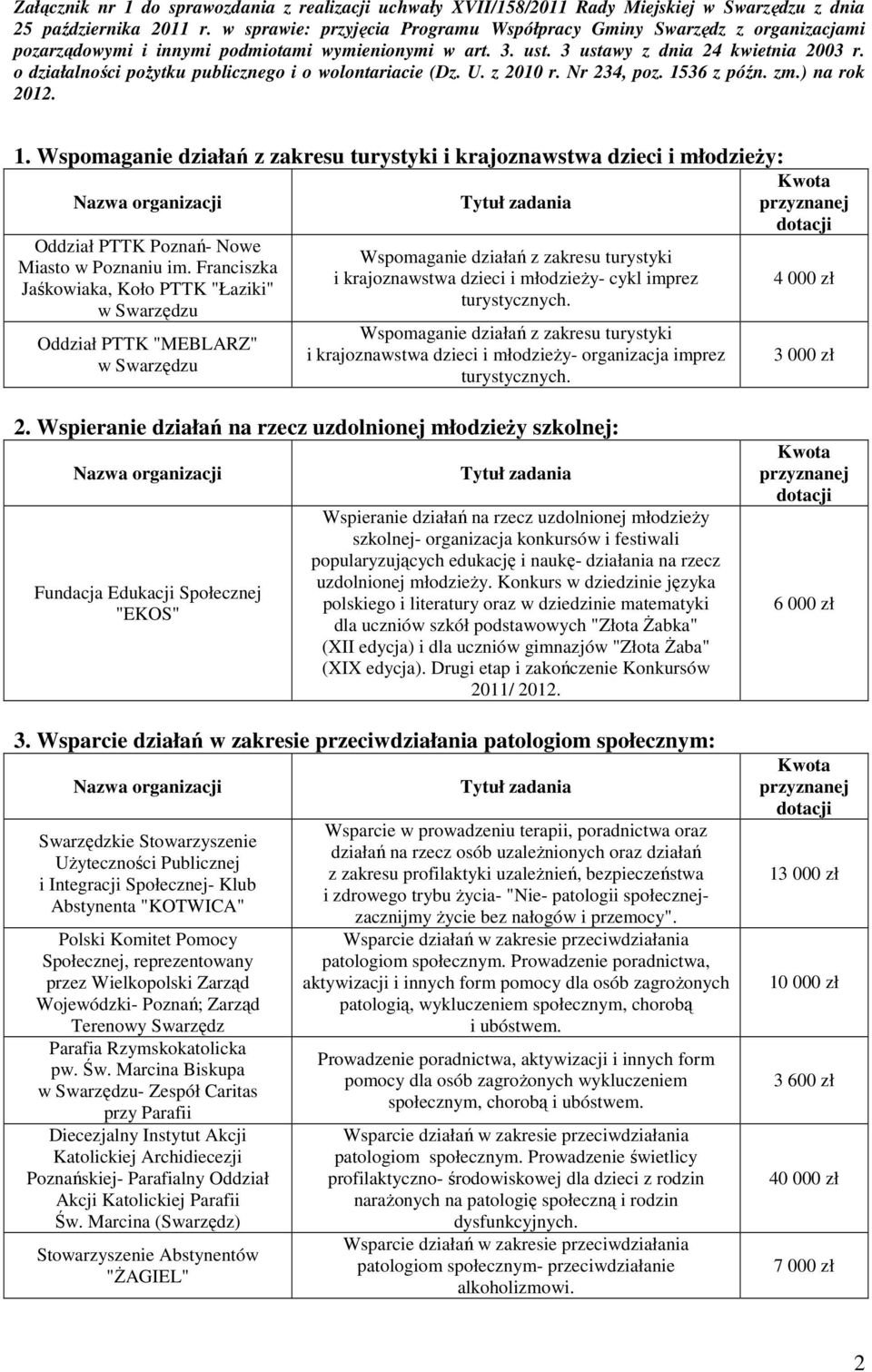 Załącznik nr 1 do sprawozdania z realizacji uchwały XVII/158/2011 Rady Miejskiej w Swarzędzu z dnia 25 października 2011 r. w sprawie: przyjęcia Programu Współpracy Gminy Swarzędz z organizacjami pozarządowymi i innymi podmiotami wymienionymi w art. 3. ust. 3 ustawy z dnia 24 kwietnia 2003 r. o działalności pożytku publicznego i o wolontariacie (Dz. U. z 2010 r. Nr 234, poz. 1536 z późn. zm.) na rok 2012.

1. Wspomaganie działań z zakresu turystyki i krajoznawstwa dzieci i młodzieży:

| Nazwa organizacji | Tytuł zadania | Kwota przyznanej dotacji |
|---|---|---|
| Oddział PTTK Poznań- Nowe Miasto w Poznaniu im. Franciszka Jaśkowiaka, Koło PTTK "Łaziki" w Swarzędzu | Wspomaganie działań z zakresu turystyki i krajoznawstwa dzieci i młodzieży- cykl imprez turystycznych. | 4 000 zł |
| Oddział PTTK "MEBLARZ" w Swarzędzu | Wspomaganie działań z zakresu turystyki i krajoznawstwa dzieci i młodzieży- organizacja imprez turystycznych. | 3 000 zł |

2. Wspieranie działań na rzecz uzdolnionej młodzieży szkolnej:

| Nazwa organizacji | Tytuł zadania | Kwota przyznanej dotacji |
|---|---|---|
| Fundacja Edukacji Społecznej "EKOS" | Wspieranie działań na rzecz uzdolnionej młodzieży szkolnej- organizacja konkursów i festiwali popularyzujących edukację i naukę- działania na rzecz uzdolnionej młodzieży. Konkurs w dziedzinie języka polskiego i literatury oraz w dziedzinie matematyki dla uczniów szkół podstawowych "Złota Żabka" (XII edycja) i dla uczniów gimnazjów "Złota Żaba" (XIX edycja). Drugi etap i zakończenie Konkursów 2011/ 2012. | 6 000 zł |

3. Wsparcie działań w zakresie przeciwdziałania patologiom społecznym:

| Nazwa organizacji | Tytuł zadania | Kwota przyznanej dotacji |
|---|---|---|
| Swarzędzkie Stowarzyszenie Użyteczności Publicznej i Integracji Społecznej- Klub Abstynenta "KOTWICA" | Wsparcie w prowadzeniu terapii, poradnictwa oraz działań na rzecz osób uzależnionych oraz działań z zakresu profilaktyki uzależnień, bezpieczeństwa i zdrowego trybu życia- "Nie- patologii społecznej- zacznijmy życie bez nałogów i przemocy". | 13 000 zł |
| Polski Komitet Pomocy Społecznej, reprezentowany przez Wielkopolski Zarząd Wojewódzki- Poznań; Zarząd Terenowy Swarzędz | Wsparcie działań w zakresie przeciwdziałania patologiom społecznym. Prowadzenie poradnictwa, aktywizacji i innych form pomocy dla osób zagrożonych patologią, wykluczeniem społecznym, chorobą i ubóstwem. | 10 000 zł |
| Parafia Rzymskokatolicka pw. Św. Marcina Biskupa w Swarzędzu- Zespół Caritas przy Parafii | Prowadzenie poradnictwa, aktywizacji i innych form pomocy dla osób zagrożonych wykluczeniem społecznym, chorobą i ubóstwem. | 3 600 zł |
| Diecezjalny Instytut Akcji Katolickiej Archidiecezji Poznańskiej- Parafialny Oddział Akcji Katolickiej Parafii Św. Marcina (Swarzędz) | Wsparcie działań w zakresie przeciwdziałania patologiom społecznym. Prowadzenie świetlicy profilaktyczno- środowiskowej dla dzieci z rodzin narażonych na patologię społeczną i rodzin dysfunkcyjnych. | 40 000 zł |
| Stowarzyszenie Abstynentów "ŻAGIEL" | Wsparcie działań w zakresie przeciwdziałania patologiom społecznym- przeciwdziałanie alkoholizmowi. | 7 000 zł |

2